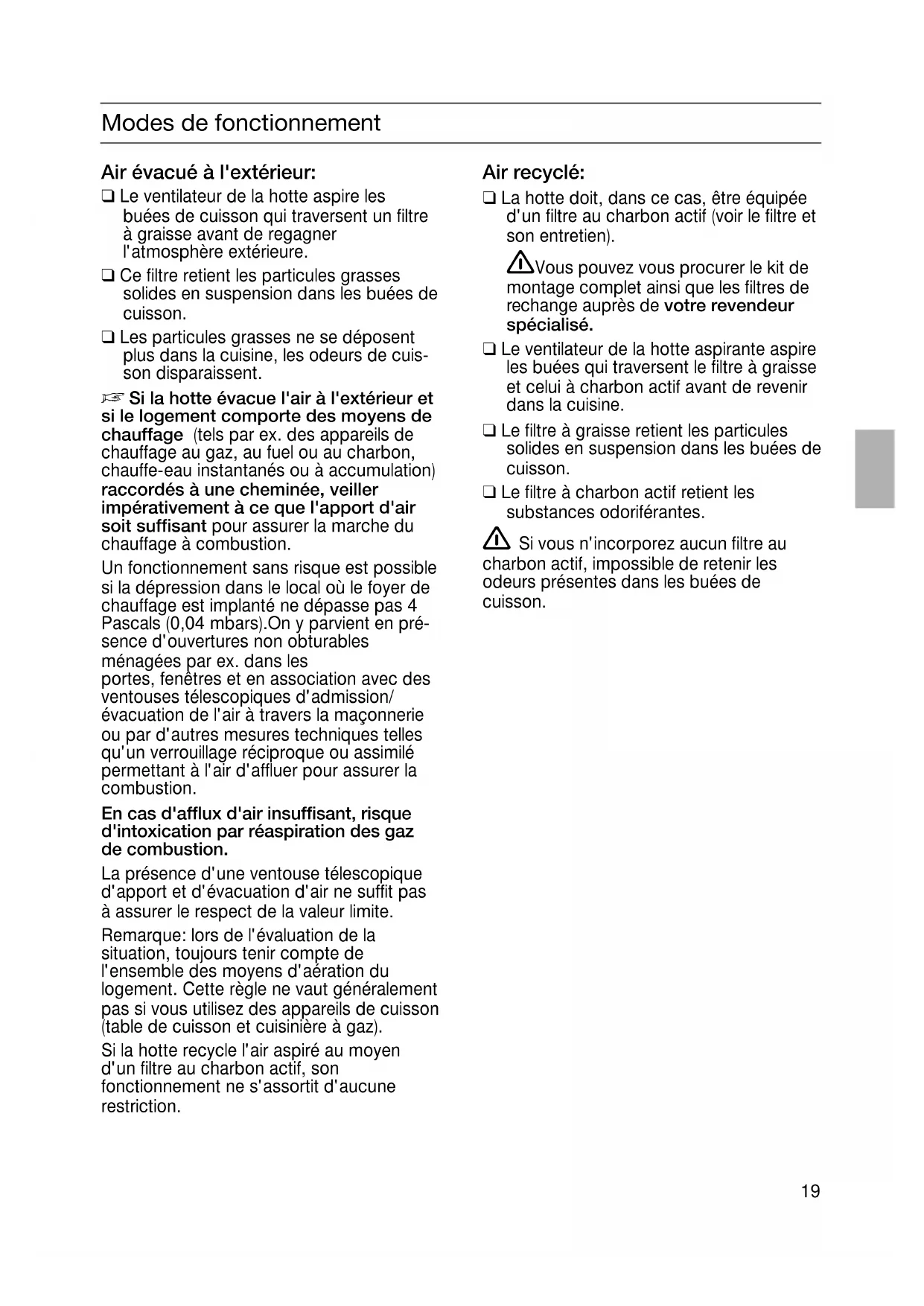 Modes de fonctionnement

Air évacué à l'extérieur:

❑ Le ventilateur de la hotte aspire les buées de cuisson qui traversent un filtre à graisse avant de regagner l'atmosphère extérieure.

❑ Ce filtre retient les particules grasses solides en suspension dans les buées de cuisson.

❑ Les particules grasses ne se déposent plus dans la cuisine, les odeurs de cuisson disparaissent.

☞ Si la hotte évacue l'air à l'extérieur et si le logement comporte des moyens de chauffage (tels par ex. des appareils de chauffage au gaz, au fuel ou au charbon, chauffe-eau instantanés ou à accumulation) raccordés à une cheminée, veiller impérativement à ce que l'apport d'air soit suffisant pour assurer la marche du chauffage à combustion.

Un fonctionnement sans risque est possible si la dépression dans le local où le foyer de chauffage est implanté ne dépasse pas 4 Pascals (0,04 mbars).On y parvient en présence d'ouvertures non obturables ménagées par ex. dans les portes, fenêtres et en association avec des ventouses télescopiques d'admission/ évacuation de l'air à travers la maçonnerie ou par d'autres mesures techniques telles qu'un verrouillage réciproque ou assimilé permettant à l'air d'affluer pour assurer la combustion.

En cas d'afflux d'air insuffisant, risque d'intoxication par réaspiration des gaz de combustion.

La présence d'une ventouse télescopique d'apport et d'évacuation d'air ne suffit pas à assurer le respect de la valeur limite.

Remarque: lors de l'évaluation de la situation, toujours tenir compte de l'ensemble des moyens d'aération du logement. Cette règle ne vaut généralement pas si vous utilisez des appareils de cuisson (table de cuisson et cuisinière à gaz).

Si la hotte recycle l'air aspiré au moyen d'un filtre au charbon actif, son fonctionnement ne s'assortit d'aucune restriction.

Air recyclé:

❑ La hotte doit, dans ce cas, être équipée d'un filtre au charbon actif (voir le filtre et son entretien).

⚠Vous pouvez vous procurer le kit de montage complet ainsi que les filtres de rechange auprès de votre revendeur spécialisé.

❑ Le ventilateur de la hotte aspirante aspire les buées qui traversent le filtre à graisse et celui à charbon actif avant de revenir dans la cuisine.

❑ Le filtre à graisse retient les particules solides en suspension dans les buées de cuisson.

❑ Le filtre à charbon actif retient les substances odoriférantes.

⚠ Si vous n'incorporez aucun filtre au charbon actif, impossible de retenir les odeurs présentes dans les buées de cuisson.

19